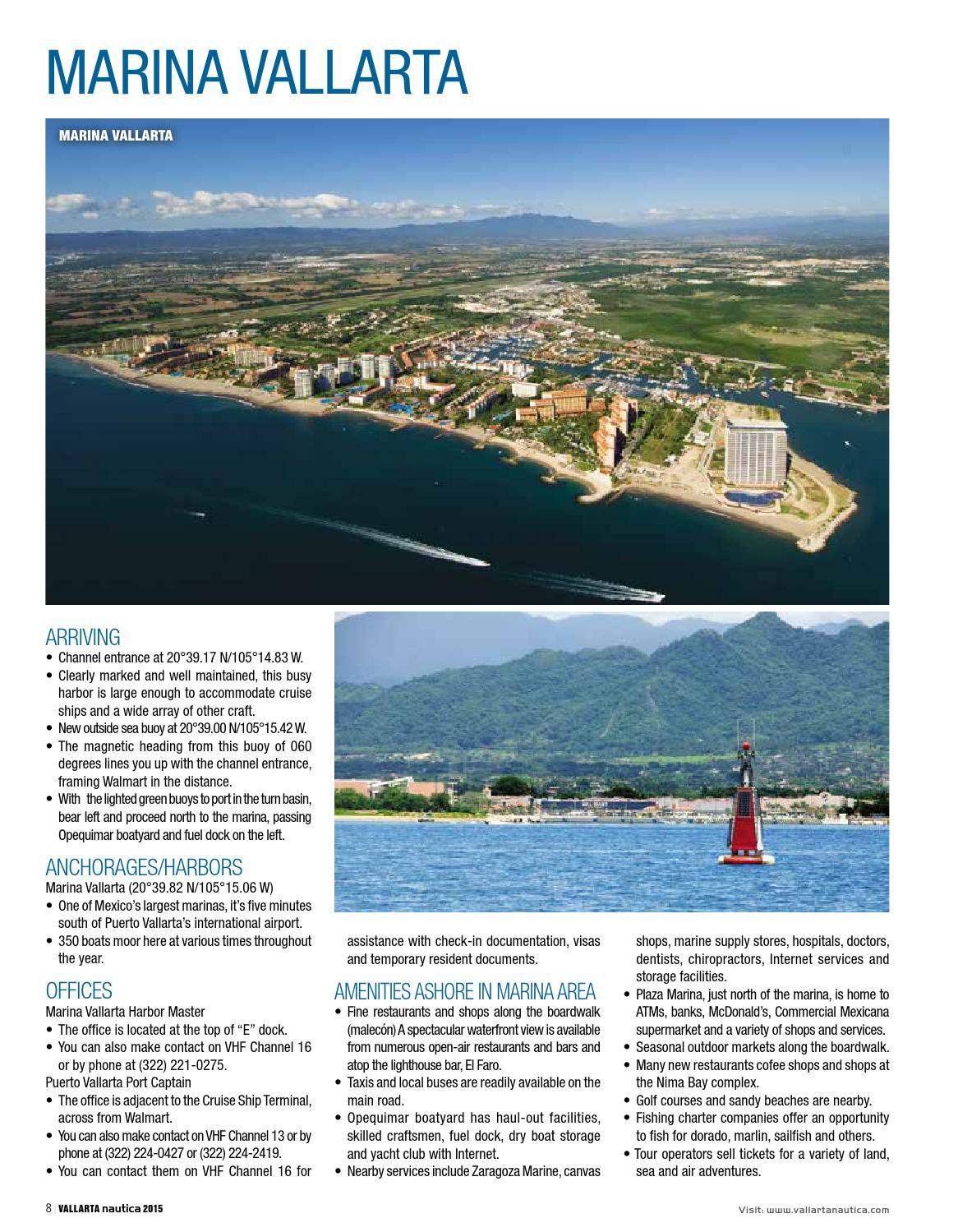 MARINA VALLARTA

MARINA VALLARTA

ARRIVING
• Channel entrance at 20°39.17 N/105°14.83 W.
• Clearly marked and well maintained, this busy harbor is large enough to accommodate cruise ships and a wide array of other craft.
• New outside sea buoy at 20°39.00 N/105°15.42 W.
• The magnetic heading from this buoy of 060 degrees lines you up with the channel entrance, framing Walmart in the distance.
• With the lighted green buoys to port in the turn basin, bear left and proceed north to the marina, passing Opequimar boatyard and fuel dock on the left.

ANCHORAGES/HARBORS
Marina Vallarta (20°39.82 N/105°15.06 W)
• One of Mexico's largest marinas, it's five minutes south of Puerto Vallarta's international airport.
• 350 boats moor here at various times throughout the year.

OFFICES
Marina Vallarta Harbor Master
• The office is located at the top of "E" dock.
• You can also make contact on VHF Channel 16 or by phone at (322) 221-0275.
Puerto Vallarta Port Captain
• The office is adjacent to the Cruise Ship Terminal, across from Walmart.
• You can also make contact on VHF Channel 13 or by phone at (322) 224-0427 or (322) 224-2419.
• You can contact them on VHF Channel 16 for assistance with check-in documentation, visas and temporary resident documents.

AMENITIES ASHORE IN MARINA AREA
• Fine restaurants and shops along the boardwalk (malecón) A spectacular waterfront view is available from numerous open-air restaurants and bars and atop the lighthouse bar, El Faro.
• Taxis and local buses are readily available on the main road.
• Opequimar boatyard has haul-out facilities, skilled craftsmen, fuel dock, dry boat storage and yacht club with Internet.
• Nearby services include Zaragoza Marine, canvas shops, marine supply stores, hospitals, doctors, dentists, chiropractors, Internet services and storage facilities.
• Plaza Marina, just north of the marina, is home to ATMs, banks, McDonald's, Commercial Mexicana supermarket and a variety of shops and services.
• Seasonal outdoor markets along the boardwalk.
• Many new restaurants cofee shops and shops at the Nima Bay complex.
• Golf courses and sandy beaches are nearby.
• Fishing charter companies offer an opportunity to fish for dorado, marlin, sailfish and others.
• Tour operators sell tickets for a variety of land, sea and air adventures.

8 | VALLARTA nautica 2015

Visit: www.vallartanautica.com